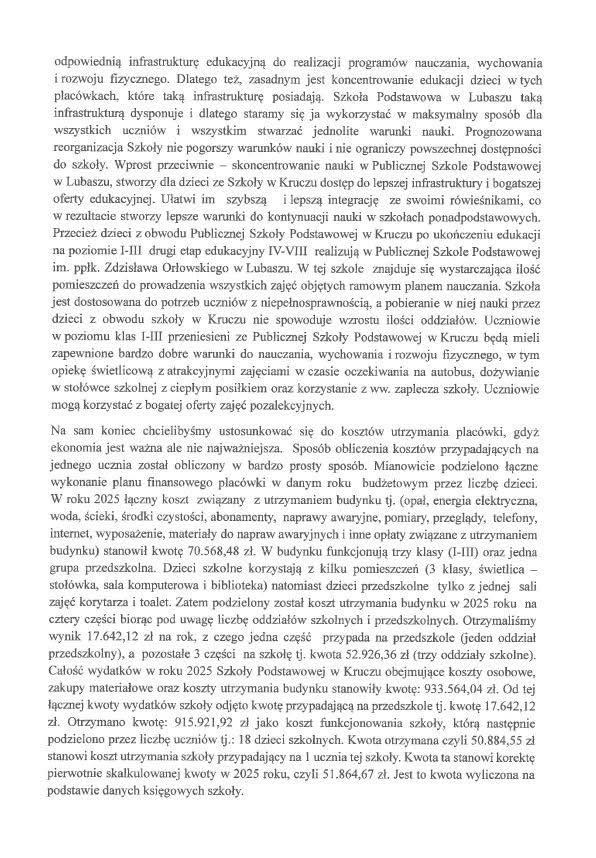 odpowiednią infrastrukturę edukacyjną do realizacji programów nauczania, wychowania i rozwoju fizycznego. Dlatego też, zasadnym jest koncentrowanie edukacji dzieci w tych placówkach, które taką infrastrukturę posiadają. Szkoła Podstawowa w Lubaszu taką infrastrukturą dysponuje i dlatego staramy się ja wykorzystać w maksymalny sposób dla wszystkich uczniów i wszystkim stwarzać jednolite warunki nauki. Prognozowana reorganizacja Szkoły nie pogorszy warunków nauki i nie ograniczy powszechnej dostępności do szkoły. Wprost przeciwnie – skoncentrowanie nauki w Publicznej Szkole Podstawowej w Lubaszu, stworzy dla dzieci ze Szkoły w Kruczu dostęp do lepszej infrastruktury i bogatszej oferty edukacyjnej. Ułatwi im szybszą i lepszą integrację ze swoimi rówieśnikami, co w rezultacie stworzy lepsze warunki do kontynuacji nauki w szkołach ponadpodstawowych. Przecież dzieci z obwodu Publicznej Szkoły Podstawowej w Kruczu po ukończeniu edukacji na poziomie I-III drugi etap edukacyjny IV-VIII realizują w Publicznej Szkole Podstawowej im. ppłk. Zdzisława Orłowskiego w Lubaszu. W tej szkole znajduje się wystarczająca ilość pomieszczeń do prowadzenia wszystkich zajęć objętych ramowym planem nauczania. Szkoła jest dostosowana do potrzeb uczniów z niepełnosprawnością, a pobieranie w niej nauki przez dzieci z obwodu szkoły w Kruczu nie spowoduje wzrostu ilości oddziałów. Uczniowie w poziomu klas I-III przeniesieni ze Publicznej Szkoły Podstawowej w Kruczu będą mieli zapewnione bardzo dobre warunki do nauczania, wychowania i rozwoju fizycznego, w tym opiekę świetlicową z atrakcyjnymi zajęciami w czasie oczekiwania na autobus, dożywianie w stołówce szkolnej z ciepłym posiłkiem oraz korzystanie z ww. zaplecza szkoły. Uczniowie mogą korzystać z bogatej oferty zajęć pozalekcyjnych.

Na sam koniec chcielibyśmy ustosunkować się do kosztów utrzymania placówki, gdyż ekonomia jest ważna ale nie najważniejsza. Sposób obliczenia kosztów przypadających na jednego ucznia został obliczony w bardzo prosty sposób. Mianowicie podzielono łączne wykonanie planu finansowego placówki w danym roku budżetowym przez liczbę dzieci. W roku 2025 łączny koszt związany z utrzymaniem budynku tj. (opał, energia elektryczna, woda, ścieki, środki czystości, abonamenty, naprawy awaryjne, pomiary, przeglądy, telefony, internet, wyposażenie, materiały do napraw awaryjnych i inne opłaty związane z utrzymaniem budynku) stanowił kwotę 70.568,48 zł. W budynku funkcjonują trzy klasy (I-III) oraz jedna grupa przedszkolna. Dzieci szkolne korzystają z kilku pomieszczeń (3 klasy, świetlica – stołówka, sala komputerowa i biblioteka) natomiast dzieci przedszkolne tylko z jednej sali zajęć korytarza i toalet. Zatem podzielony został koszt utrzymania budynku w 2025 roku na cztery części biorąc pod uwagę liczbę oddziałów szkolnych i przedszkolnych. Otrzymaliśmy wynik 17.642,12 zł na rok, z czego jedna część przypada na przedszkole (jeden oddział przedszkolny), a pozostałe 3 części na szkołę tj. kwota 52.926,36 zł (trzy oddziały szkolne). Całość wydatków w roku 2025 Szkoły Podstawowej w Kruczu obejmujące koszty osobowe, zakupy materiałowe oraz koszty utrzymania budynku stanowiły kwotę: 933.564,04 zł. Od tej łącznej kwoty wydatków szkoły odjęto kwotę przypadającą na przedszkole tj. kwotę 17.642,12 zł. Otrzymano kwotę: 915.921,92 zł jako koszt funkcjonowania szkoły, którą następnie podzielono przez liczbę uczniów tj.: 18 dzieci szkolnych. Kwota otrzymana czyli 50.884,55 zł stanowi koszt utrzymania szkoły przypadający na 1 ucznia tej szkoły. Kwota ta stanowi korektę pierwotnie skalkulowanej kwoty w 2025 roku, czyli 51.864,67 zł. Jest to kwota wyliczona na podstawie danych księgowych szkoły.